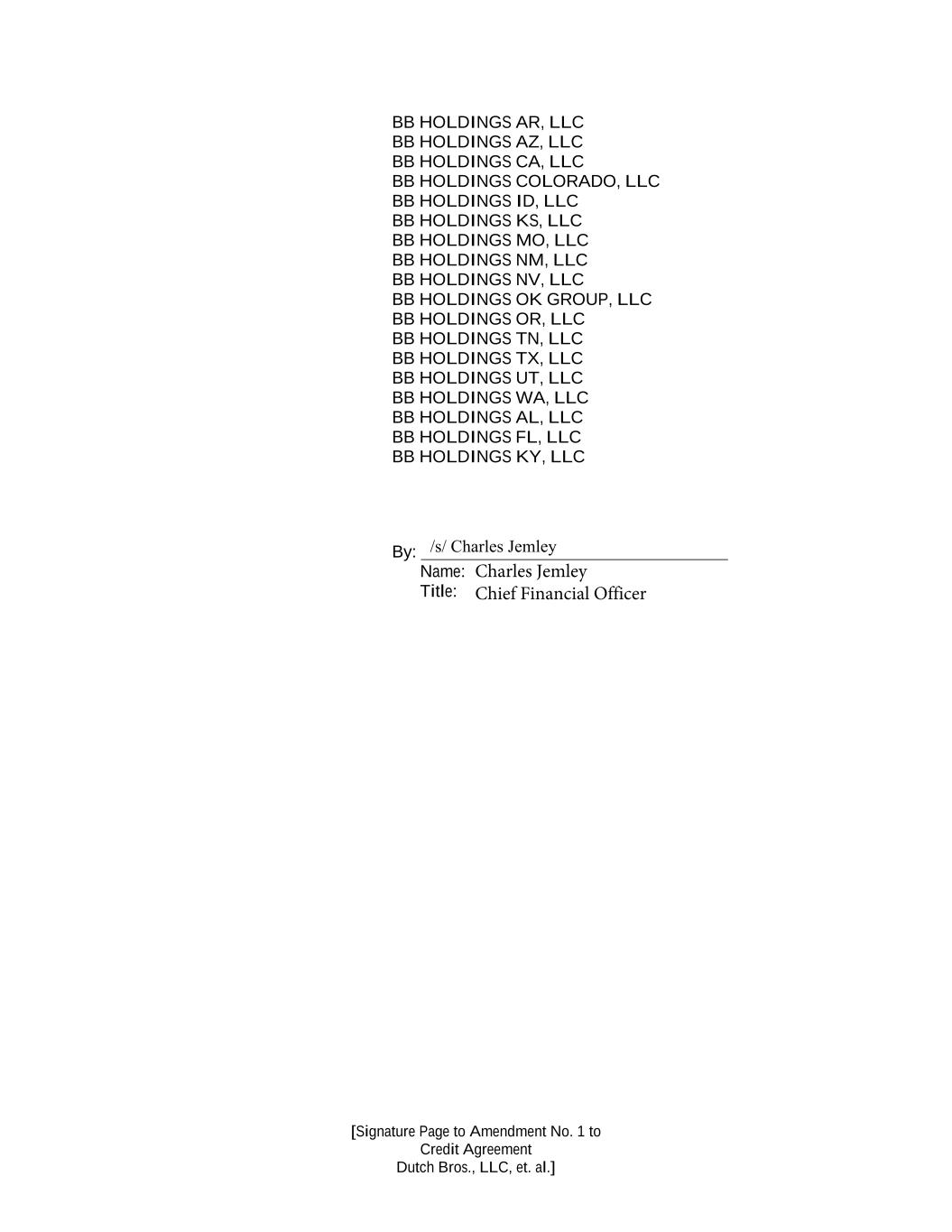 BB HOLDINGS AR, LLC
BB HOLDINGS AZ, LLC
BB HOLDINGS CA, LLC
BB HOLDINGS COLORADO, LLC
BB HOLDINGS ID, LLC
BB HOLDINGS KS, LLC
BB HOLDINGS MO, LLC
BB HOLDINGS NM, LLC
BB HOLDINGS NV, LLC
BB HOLDINGS OK GROUP, LLC
BB HOLDINGS OR, LLC
BB HOLDINGS TN, LLC
BB HOLDINGS TX, LLC
BB HOLDINGS UT, LLC
BB HOLDINGS WA, LLC
BB HOLDINGS AL, LLC
BB HOLDINGS FL, LLC
BB HOLDINGS KY, LLC

By: /s/ Charles Jemley
Name: Charles Jemley
Title: Chief Financial Officer

[Signature Page to Amendment No. 1 to Credit Agreement
Dutch Bros., LLC, et. al.]